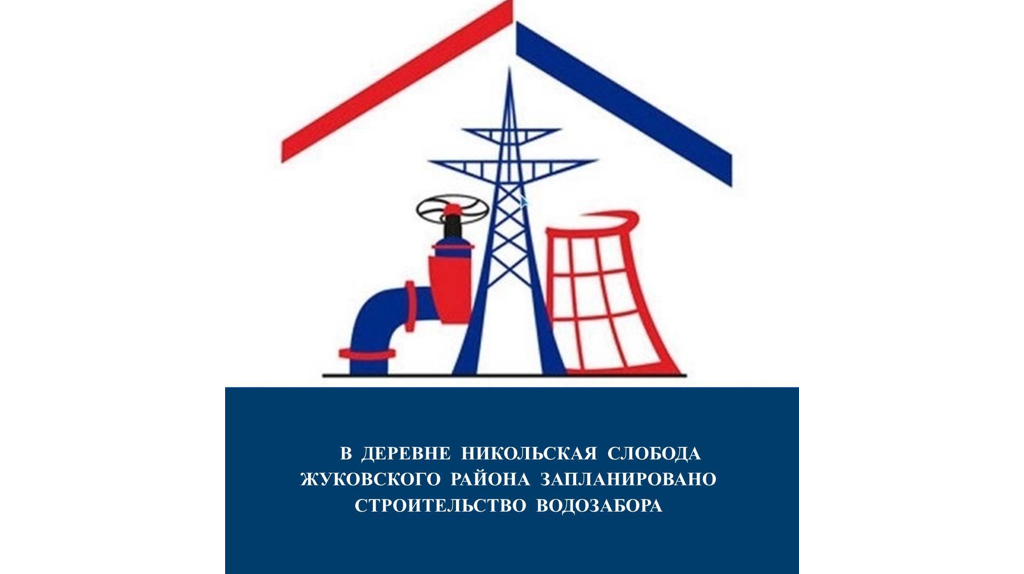 В ДЕРЕВНЕ НИКОЛЬСКАЯ СЛОБОДА ЖУКОВСКОГО РАЙОНА ЗАПЛАНИРОВАНО СТРОИТЕЛЬСТВО ВОДОЗАБОРА